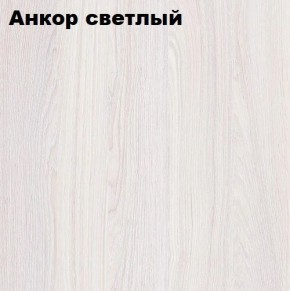 Анкор светлый